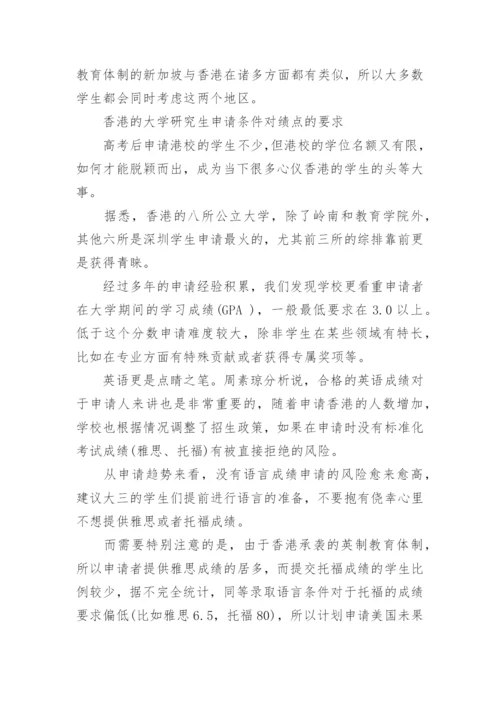 教育体制的新加坡与香港在诸多方面都有类似，所以大多数学生都会同时考虑这两个地区。

香港的大学研究生申请条件对绩点的要求

高考后申请港校的学生不少,但港校的学位名额又有限，如何才能脱颖而出，成为当下很多心仪香港的学生的头等大事。

据悉，香港的八所公立大学，除了岭南和教育学院外，其他六所是深圳学生申请最火的，尤其前三所的综排靠前更是获得青睐。

经过多年的申请经验积累，我们发现学校更看重申请者在大学期间的学习成绩(GPA )，一般最低要求在 3.0 以上。低于这个分数申请难度较大，除非学生在某些领域有特长，比如在专业方面有特殊贡献或者获得专属奖项等。

英语更是点睛之笔。周素琼分析说，合格的英语成绩对于申请人来讲也是非常重要的，随着申请香港的人数增加，学校也根据情况调整了招生政策，如果在申请时没有标准化考试成绩(雅思、托福)有被直接拒绝的风险。

从申请趋势来看，没有语言成绩申请的风险愈来愈高，建议大三的学生们提前进行语言的准备，不要抱有侥幸心里不想提供雅思或者托福成绩。

而需要特别注意的是，由于香港承袭的英制教育体制，所以申请者提供雅思成绩的居多，而提交托福成绩的学生比例较少，据不完全统计，同等录取语言条件对于托福的成绩要求偏低(比如雅思 6.5，托福 80)，所以计划申请美国未果